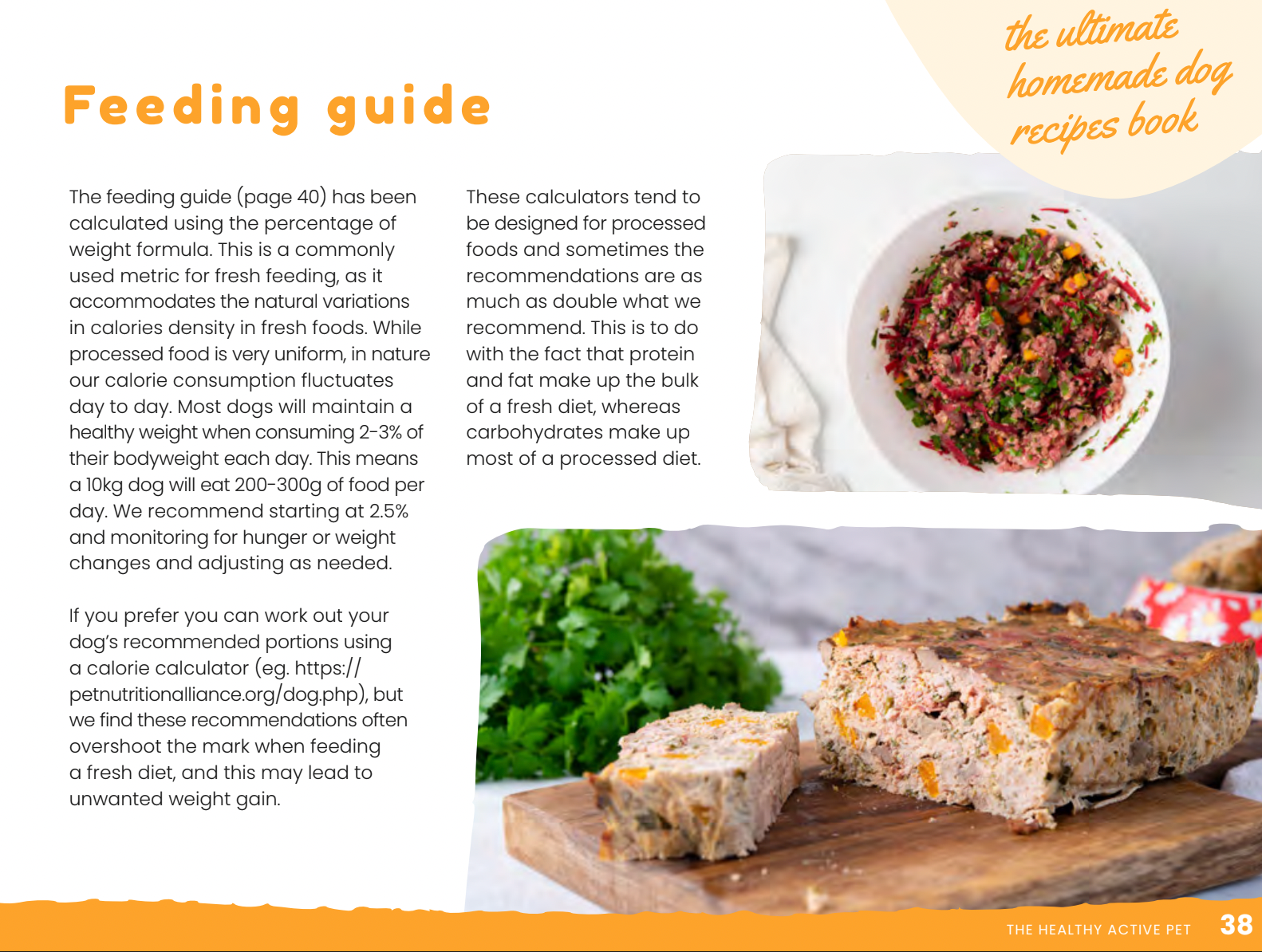 the ultimate
homemade dog
recipes book

Feeding guide

The feeding guide (page 40) has been calculated using the percentage of weight formula. This is a commonly used metric for fresh feeding, as it accommodates the natural variations in calories density in fresh foods. While processed food is very uniform, in nature our calorie consumption fluctuates day to day. Most dogs will maintain a healthy weight when consuming 2-3% of their bodyweight each day. This means a 10kg dog will eat 200-300g of food per day. We recommend starting at 2.5% and monitoring for hunger or weight changes and adjusting as needed.

If you prefer you can work out your dog's recommended portions using a calorie calculator (eg. https://petnutritionalliance.org/dog.php), but we find these recommendations often overshoot the mark when feeding a fresh diet, and this may lead to unwanted weight gain.

These calculators tend to be designed for processed foods and sometimes the recommendations are as much as double what we recommend. This is to do with the fact that protein and fat make up the bulk of a fresh diet, whereas carbohydrates make up most of a processed diet.

THE HEALTHY ACTIVE PET 38